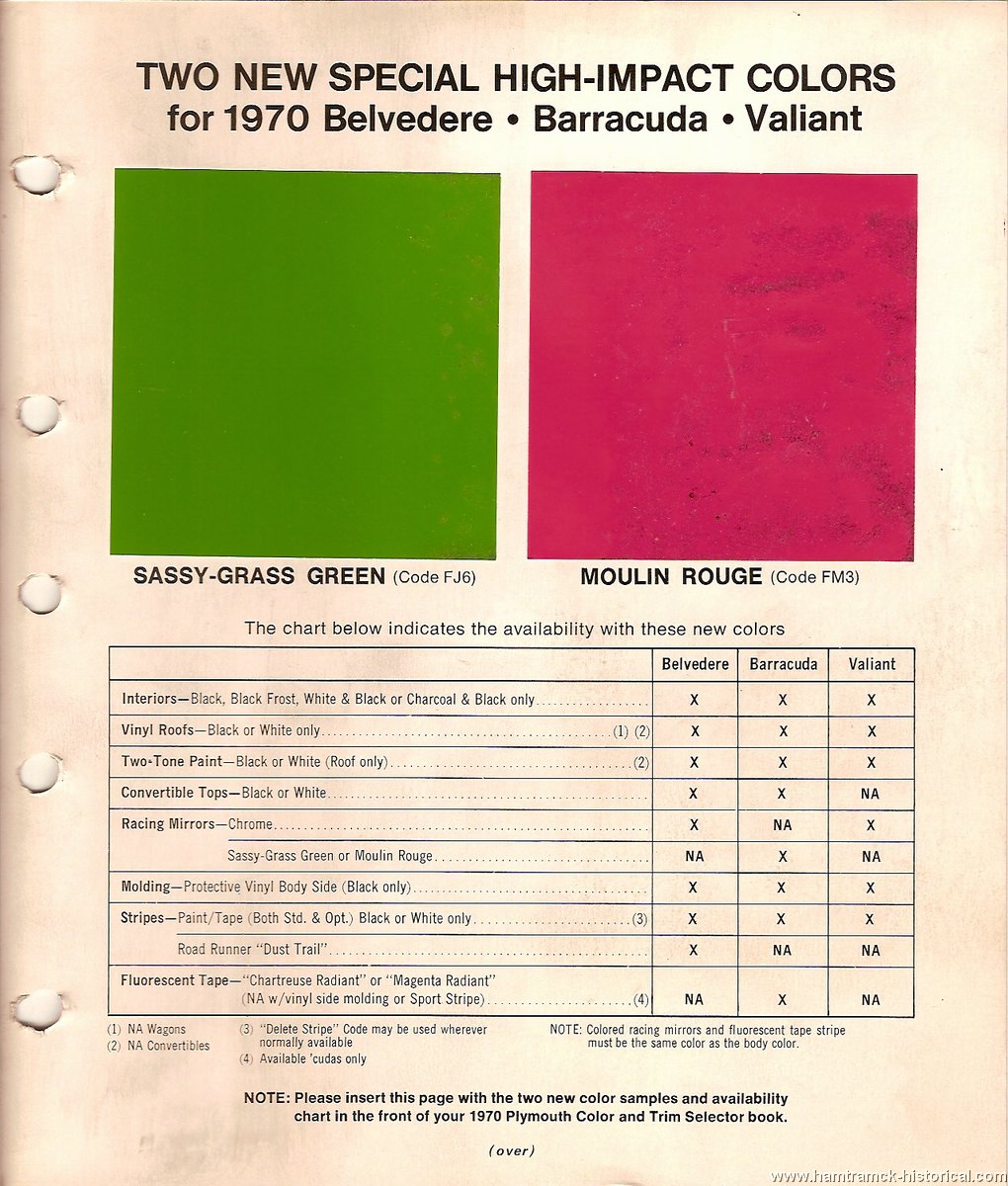 TWO NEW SPECIAL HIGH-IMPACT COLORS
for 1970 Belvedere • Barracuda • Valiant

SASSY-GRASS GREEN (Code FJ6)

MOULIN ROUGE (Code FM3)

The chart below indicates the availability with these new colors

| | Belvedere | Barracuda | Valiant |
|---|---|---|---|
| Interiors—Black, Black Frost, White & Black or Charcoal & Black only | X | X | X |
| Vinyl Roofs—Black or White only (1) (2) | X | X | X |
| Two-Tone Paint—Black or White (Roof only) (2) | X | X | X |
| Convertible Tops—Black or White | X | X | NA |
| Racing Mirrors—Chrome | X | NA | X |
| Sassy-Grass Green or Moulin Rouge | NA | X | NA |
| Molding—Protective Vinyl Body Side (Black only) | X | X | X |
| Stripes—Paint/Tape (Both Std. & Opt.) Black or White only (3) | X | X | X |
| Road Runner "Dust Trail" | X | NA | NA |
| Fluorescent Tape—"Chartreuse Radiant" or "Magenta Radiant" (NA w/vinyl side molding or Sport Stripe) (4) | NA | X | NA |

(1) NA Wagons
(2) NA Convertibles

(3) "Delete Stripe" Code may be used wherever normally available
(4) Available 'cudas only

NOTE: Colored racing mirrors and fluorescent tape stripe must be the same color as the body color.

NOTE: Please insert this page with the two new color samples and availability chart in the front of your 1970 Plymouth Color and Trim Selector book.

(over)

www.hamtramck-historical.com